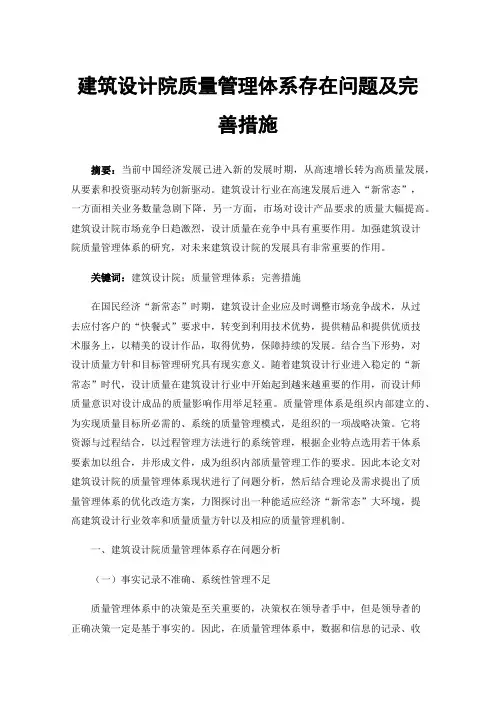 建筑设计院质量管理体系存在问题及完善措施

摘要：当前中国经济发展已进入新的发展时期，从高速增长转为高质量发展，从要素和投资驱动转为创新驱动。建筑设计行业在高速发展后进入“新常态”，一方面相关业务数量急剧下降，另一方面，市场对设计产品要求的质量大幅提高。建筑设计院市场竞争日趋激烈，设计质量在竞争中具有重要作用。加强建筑设计院质量管理体系的研究，对未来建筑设计院的发展具有非常重要的作用。

关键词：建筑设计院；质量管理体系；完善措施

在国民经济“新常态”时期，建筑设计企业应及时调整市场竞争战术，从过去应付客户的“快餐式”要求中，转变到利用技术优势，提供精品和提供优质技术服务上，以精美的设计作品，取得优势，保障持续的发展。结合当下形势，对设计质量方针和目标管理研究具有现实意义。随着建筑设计行业进入稳定的“新常态”时代，设计质量在建筑设计行业中开始起到越来越重要的作用，而设计师质量意识对设计成品的质量影响作用举足轻重。质量管理体系是组织内部建立的、为实现质量目标所必需的、系统的质量管理模式，是组织的一项战略决策。它将资源与过程结合，以过程管理方法进行的系统管理，根据企业特点选用若干体系要素加以组合，并形成文件，成为组织内部质量管理工作的要求。因此本论文对建筑设计院的质量管理体系现状进行了问题分析，然后结合理论及需求提出了质量管理体系的优化改造方案，力图探讨出一种能适应经济“新常态”大环境，提高建筑设计行业效率和质量质量方针以及相应的质量管理机制。

一、建筑设计院质量管理体系存在问题分析

（一）事实记录不准确、系统性管理不足

质量管理体系中的决策是至关重要的，决策权在领导者手中，但是领导者的正确决策一定是基于事实的。因此，在质量管理体系中，数据和信息的记录、收